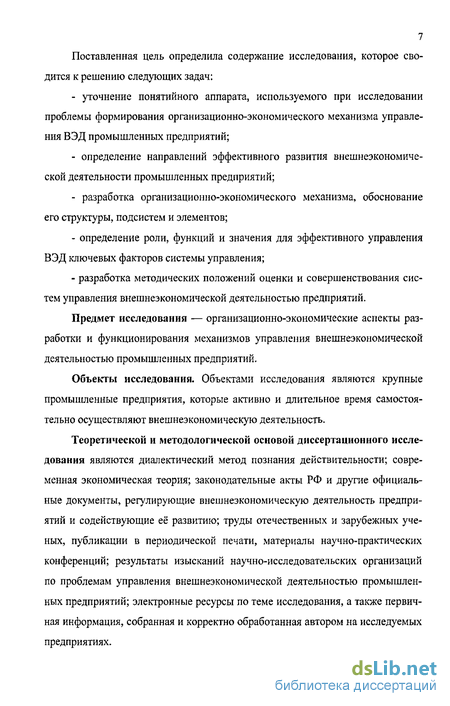 7

Поставленная цель определила содержание исследования, которое сводится к решению следующих задач:

- уточнение понятийного аппарата, используемого при исследовании проблемы формирования организационно-экономического механизма управления ВЭД промышленных предприятий;

- определение направлений эффективного развития внешнеэкономической деятельности промышленных предприятий;

- разработка организационно-экономического механизма, обоснование его структуры, подсистем и элементов;

- определение роли, функций и значения для эффективного управления ВЭД ключевых факторов системы управления;

- разработка методических положений оценки и совершенствования систем управления внешнеэкономической деятельностью предприятий.

Предмет исследования — организационно-экономические аспекты разработки и функционирования механизмов управления внешнеэкономической деятельностью промышленных предприятий.

Объекты исследования. Объектами исследования являются крупные промышленные предприятия, которые активно и длительное время самостоятельно осуществляют внешнеэкономическую деятельность.

Теоретической и методологической основой диссертационного исследования являются диалектический метод познания действительности; современная экономическая теория; законодательные акты РФ и другие официальные документы, регулирующие внешнеэкономическую деятельность предприятий и содействующие её развитию; труды отечественных и зарубежных ученых, публикации в периодической печати, материалы научно-практических конференций; результаты изысканий научно-исследовательских организаций по проблемам управления внешнеэкономической деятельностью промышленных предприятий; электронные ресурсы по теме исследования, а также первичная информация, собранная и корректно обработанная автором на исследуемых предприятиях.

dsLib.net
библиотека диссертаций